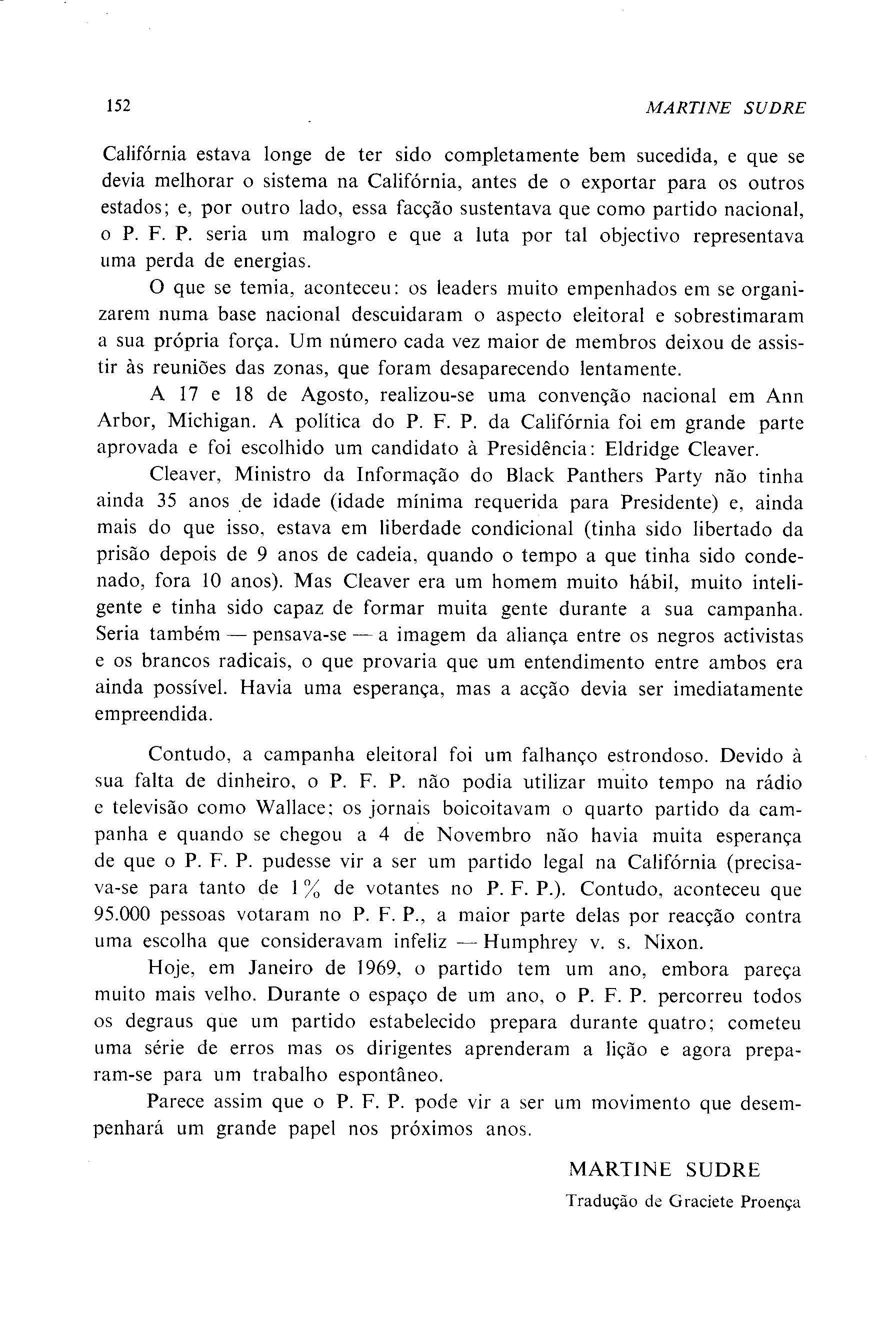 152 MARTINE SUDRE

Califórnia estava longe de ter sido completamente bem sucedida, e que se devia melhorar o sistema na Califórnia, antes de o exportar para os outros estados; e, por outro lado, essa facção sustentava que como partido nacional, o P. F. P. seria um malogro e que a luta por tal objectivo representava uma perda de energias.

O que se temia, aconteceu: os leaders muito empenhados em se organizarem numa base nacional descuidaram o aspecto eleitoral e sobrestimaram a sua própria força. Um número cada vez maior de membros deixou de assistir às reuniões das zonas, que foram desaparecendo lentamente.

A 17 e 18 de Agosto, realizou-se uma convenção nacional em Ann Arbor, Michigan. A política do P. F. P. da Califórnia foi em grande parte aprovada e foi escolhido um candidato à Presidência: Eldridge Cleaver.

Cleaver, Ministro da Informação do Black Panthers Party não tinha ainda 35 anos de idade (idade mínima requerida para Presidente) e, ainda mais do que isso, estava em liberdade condicional (tinha sido libertado da prisão depois de 9 anos de cadeia, quando o tempo a que tinha sido condenado, fora 10 anos). Mas Cleaver era um homem muito hábil, muito inteligente e tinha sido capaz de formar muita gente durante a sua campanha. Seria também — pensava-se — a imagem da aliança entre os negros activistas e os brancos radicais, o que provaria que um entendimento entre ambos era ainda possível. Havia uma esperança, mas a acção devia ser imediatamente empreendida.

Contudo, a campanha eleitoral foi um falhanço estrondoso. Devido à sua falta de dinheiro, o P. F. P. não podia utilizar muito tempo na rádio e televisão como Wallace; os jornais boicoitavam o quarto partido da campanha e quando se chegou a 4 de Novembro não havia muita esperança de que o P. F. P. pudesse vir a ser um partido legal na Califórnia (precisava-se para tanto de 1% de votantes no P. F. P.). Contudo, aconteceu que 95.000 pessoas votaram no P. F. P., a maior parte delas por reacção contra uma escolha que consideravam infeliz — Humphrey v. s. Nixon.

Hoje, em Janeiro de 1969, o partido tem um ano, embora pareça muito mais velho. Durante o espaço de um ano, o P. F. P. percorreu todos os degraus que um partido estabelecido prepara durante quatro; cometeu uma série de erros mas os dirigentes aprenderam a lição e agora preparam-se para um trabalho espontâneo.

Parece assim que o P. F. P. pode vir a ser um movimento que desempenhará um grande papel nos próximos anos.

MARTINE SUDRE

Tradução de Graciete Proença